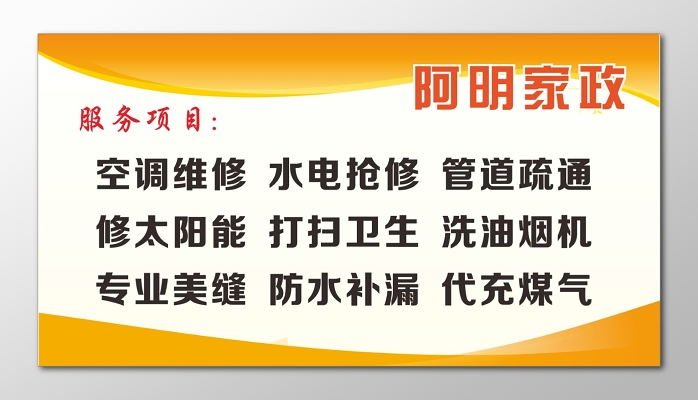 阿明家政

服务项目：

空调维修 水电抢修 管道疏通

修太阳能 打扫卫生 洗油烟机

专业美缝 防水补漏 代充煤气